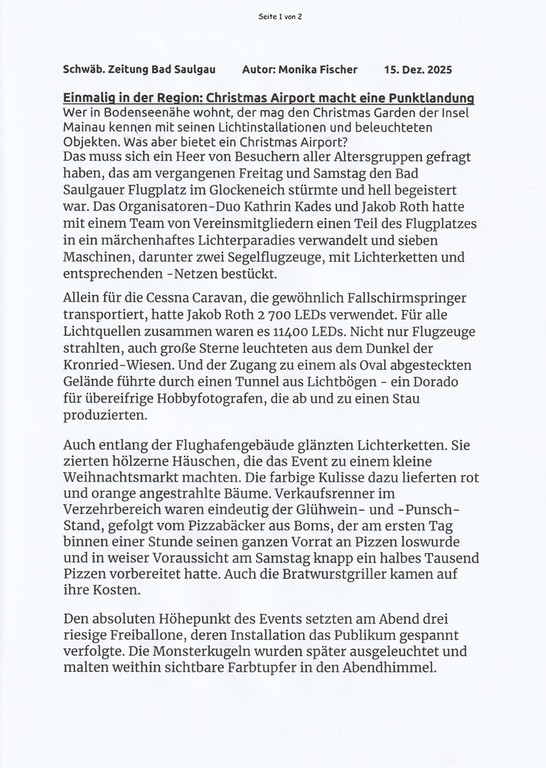 Seite 1 von 2

Schwäb. Zeitung Bad Saulgau     Autor: Monika Fischer     15. Dez. 2025

Einmalig in der Region: Christmas Airport macht eine Punktlandung
Wer in Bodenseenähe wohnt, der mag den Christmas Garden der Insel Mainau kennen mit seinen Lichtinstallationen und beleuchteten Objekten. Was aber bietet ein Christmas Airport?
Das muss sich ein Heer von Besuchern aller Altersgruppen gefragt haben, das am vergangenen Freitag und Samstag den Bad Saulgauer Flugplatz im Glockeneich stürmte und hell begeistert war. Das Organisatoren-Duo Kathrin Kades und Jakob Roth hatte mit einem Team von Vereinsmitgliedern einen Teil des Flugplatzes in ein märchenhaftes Lichterparadies verwandelt und sieben Maschinen, darunter zwei Segelflugzeuge, mit Lichterketten und entsprechenden -Netzen bestückt.

Allein für die Cessna Caravan, die gewöhnlich Fallschirmspringer transportiert, hatte Jakob Roth 2 700 LEDs verwendet. Für alle Lichtquellen zusammen waren es 11400 LEDs. Nicht nur Flugzeuge strahlten, auch große Sterne leuchteten aus dem Dunkel der Kronried-Wiesen. Und der Zugang zu einem als Oval abgesteckten Gelände führte durch einen Tunnel aus Lichtbögen - ein Dorado für übereifrige Hobbyfotografen, die ab und zu einen Stau produzierten.

Auch entlang der Flughafengebäude glänzten Lichterketten. Sie zierten hölzerne Häuschen, die das Event zu einem kleine Weihnachtsmarkt machten. Die farbige Kulisse dazu lieferten rot und orange angestrahlte Bäume. Verkaufsrenner im Verzehrbereich waren eindeutig der Glühwein- und -Punsch-Stand, gefolgt vom Pizzabäcker aus Boms, der am ersten Tag binnen einer Stunde seinen ganzen Vorrat an Pizzen loswurde und in weiser Voraussicht am Samstag knapp ein halbes Tausend Pizzen vorbereitet hatte. Auch die Bratwurstgriller kamen auf ihre Kosten.

Den absoluten Höhepunkt des Events setzten am Abend drei riesige Freiballone, deren Installation das Publikum gespannt verfolgte. Die Monsterkugeln wurden später ausgeleuchtet und malten weithin sichtbare Farbtupfer in den Abendhimmel.